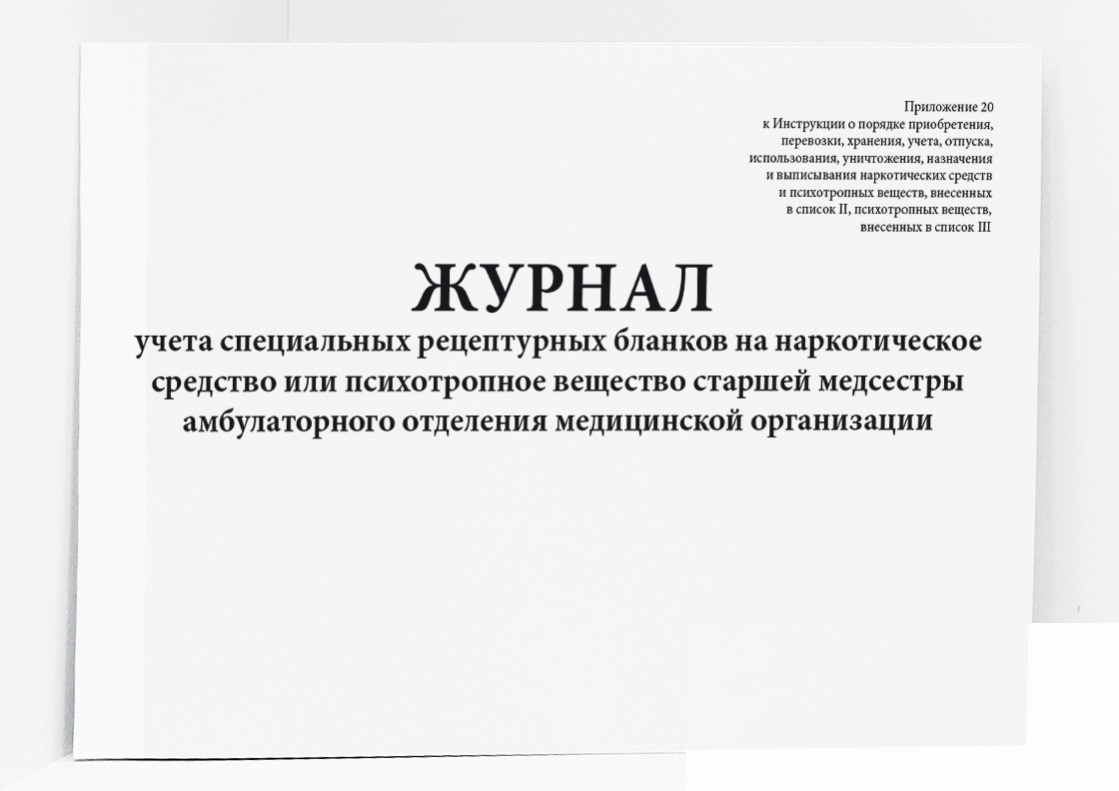 Приложение 20
к Инструкции о порядке приобретения, перевозки, хранения, учета, отпуска, использования, уничтожения, назначения и выписывания наркотических средств и психотропных веществ, внесенных в список II, психотропных веществ, внесенных в список III

ЖУРНАЛ
учета специальных рецептурных бланков на наркотическое средство или психотропное вещество старшей медсестры амбулаторного отделения медицинской организации